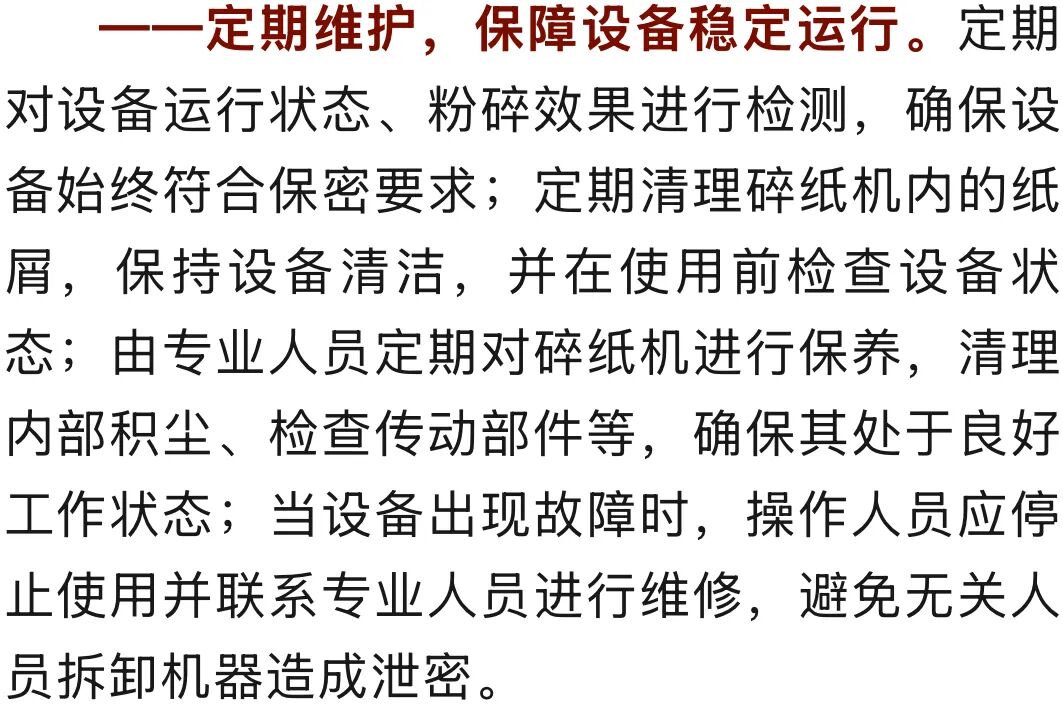 ——定期维护，保障设备稳定运行。定期对设备运行状态、粉碎效果进行检测，确保设备始终符合保密要求；定期清理碎纸机内的纸屑，保持设备清洁，并在使用前检查设备状态；由专业人员定期对碎纸机进行保养，清理内部积尘、检查传动部件等，确保其处于良好工作状态；当设备出现故障时，操作人员应停止使用并联系专业人员进行维修，避免无关人员拆卸机器造成泄密。